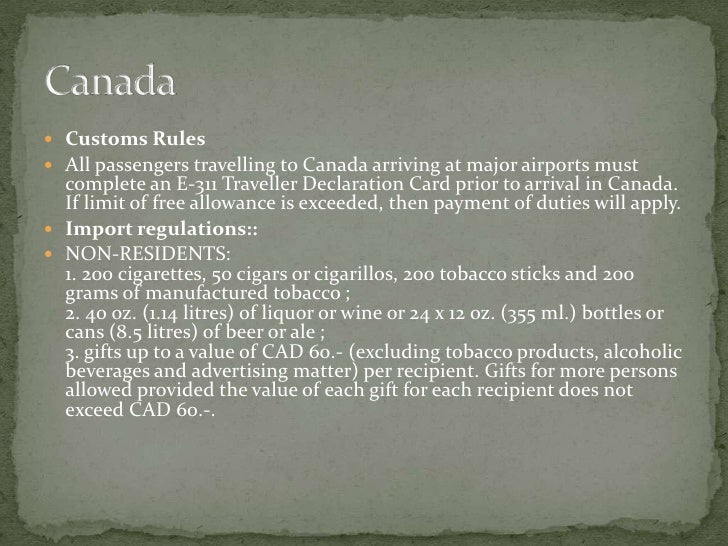 Canada

• Customs Rules
• All passengers travelling to Canada arriving at major airports must complete an E-311 Traveller Declaration Card prior to arrival in Canada. If limit of free allowance is exceeded, then payment of duties will apply.
• Import regulations::
• NON-RESIDENTS:
1. 200 cigarettes, 50 cigars or cigarillos, 200 tobacco sticks and 200 grams of manufactured tobacco ;
2. 40 oz. (1.14 litres) of liquor or wine or 24 x 12 oz. (355 ml.) bottles or cans (8.5 litres) of beer or ale ;
3. gifts up to a value of CAD 60.- (excluding tobacco products, alcoholic beverages and advertising matter) per recipient. Gifts for more persons allowed provided the value of each gift for each recipient does not exceed CAD 60.-.